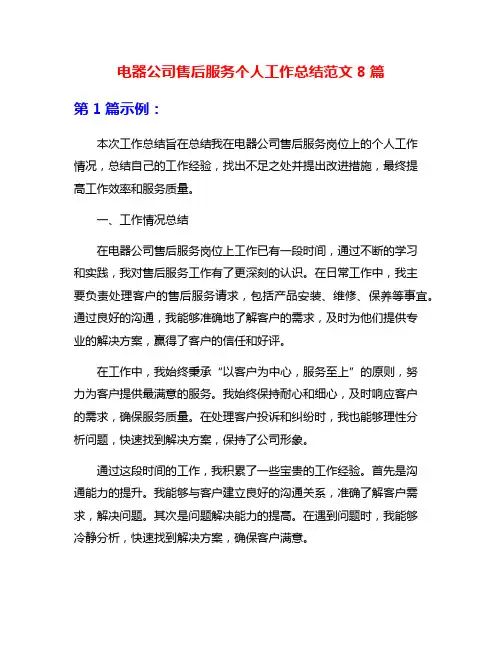 电器公司售后服务个人工作总结范文 8 篇

第 1 篇示例：

本次工作总结旨在总结我在电器公司售后服务岗位上的个人工作情况，总结自己的工作经验，找出不足之处并提出改进措施，最终提高工作效率和服务质量。

一、工作情况总结

在电器公司售后服务岗位上工作已有一段时间，通过不断的学习和实践，我对售后服务工作有了更深刻的认识。在日常工作中，我主要负责处理客户的售后服务请求，包括产品安装、维修、保养等事宜。通过良好的沟通，我能够准确地了解客户的需求，及时为他们提供专业的解决方案，赢得了客户的信任和好评。

在工作中，我始终秉承“以客户为中心，服务至上”的原则，努力为客户提供最满意的服务。我始终保持耐心和细心，及时响应客户的需求，确保服务质量。在处理客户投诉和纠纷时，我也能够理性分析问题，快速找到解决方案，保持了公司形象。

通过这段时间的工作，我积累了一些宝贵的工作经验。首先是沟通能力的提升。我能够与客户建立良好的沟通关系，准确了解客户需求，解决问题。其次是问题解决能力的提高。在遇到问题时，我能够冷静分析，快速找到解决方案，确保客户满意。